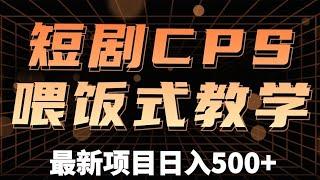 短剧CPS
喂饭式教学
最新项目日入500+